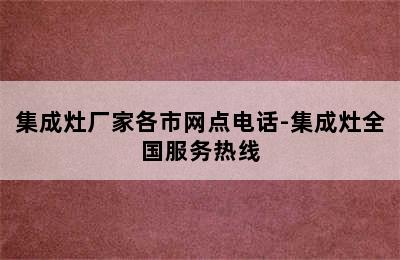 集成灶厂家各市网点电话-集成灶全国服务热线